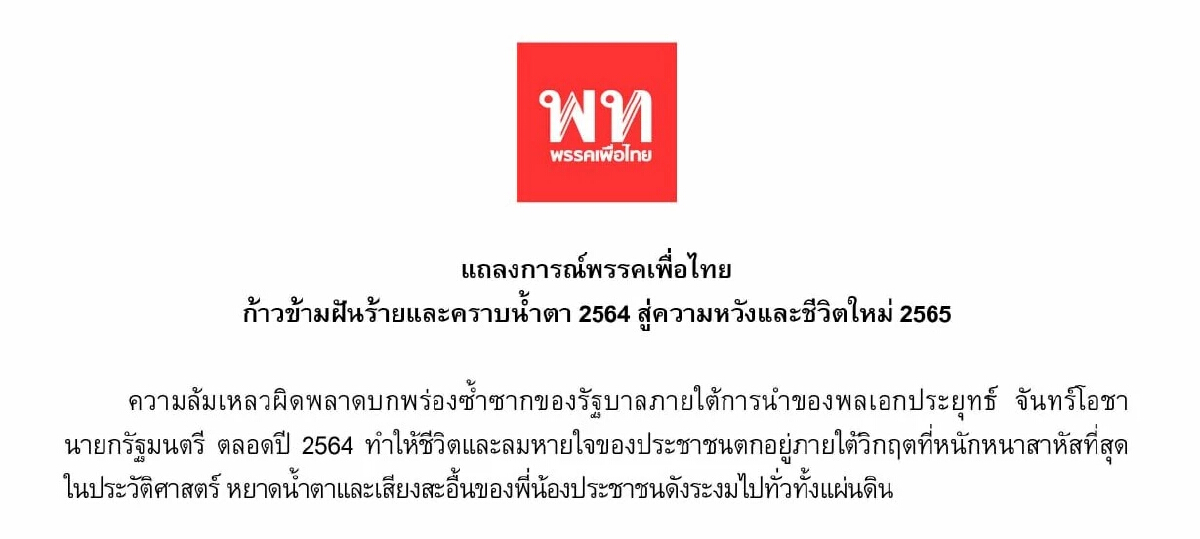 พท
พรรคเพื่อไทย

แถลงการณ์พรรคเพื่อไทย
ก้าวข้ามฝันร้ายและคราบน้ำตา 2564 สู่ความหวังและชีวิตใหม่ 2565

ความล้มเหลวผิดพลาดบกพร่องซ้ำซากของรัฐบาลภายใต้การนำของพลเอกประยุทธ์ จันทร์โอชา นายกรัฐมนตรี ตลอดปี 2564 ทำให้ชีวิตและลมหายใจของประชาชนตกอยู่ภายใต้วิกฤตที่หนักหนาสาหัสที่สุดในประวัติศาสตร์ หยาดน้ำตาและเสียงสะอื้นของพี่น้องประชาชนดังระงมไปทั่วทั้งแผ่นดิน